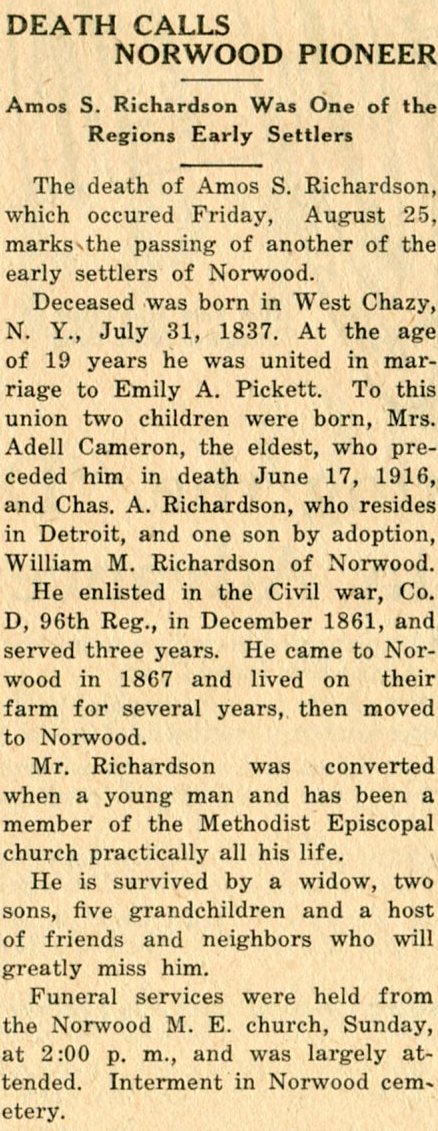 DEATH CALLS NORWOOD PIONEER

Amos S. Richardson Was One of the Regions Early Settlers

The death of Amos S. Richardson, which occured Friday, August 25, marks the passing of another of the early settlers of Norwood.

Deceased was born in West Chazy, N. Y., July 31, 1837. At the age of 19 years he was united in marriage to Emily A. Pickett. To this union two children were born, Mrs. Adell Cameron, the eldest, who preceded him in death June 17, 1916, and Chas. A. Richardson, who resides in Detroit, and one son by adoption, William M. Richardson of Norwood.

He enlisted in the Civil war, Co. D, 96th Reg., in December 1861, and served three years. He came to Norwood in 1867 and lived on their farm for several years, then moved to Norwood.

Mr. Richardson was converted when a young man and has been a member of the Methodist Episcopal church practically all his life.

He is survived by a widow, two sons, five grandchildren and a host of friends and neighbors who will greatly miss him.

Funeral services were held from the Norwood M. E. church, Sunday, at 2:00 p. m., and was largely attended. Interment in Norwood cemetery.